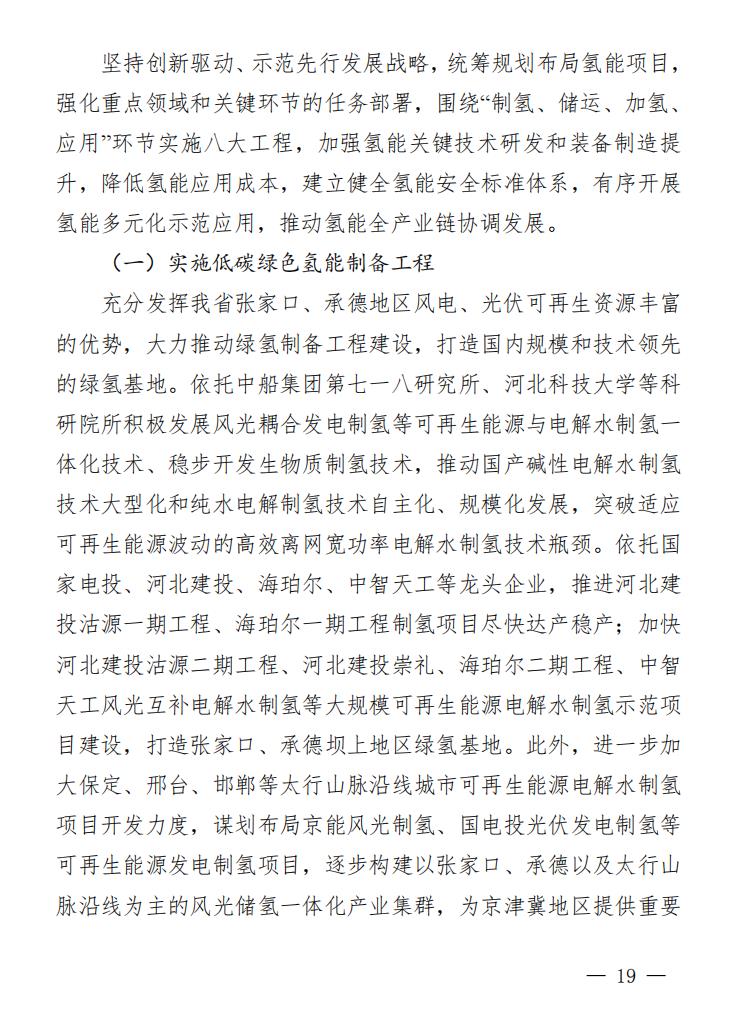 坚持创新驱动、示范先行发展战略，统筹规划布局氢能项目，强化重点领域和关键环节的任务部署，围绕“制氢、储运、加氢、应用”环节实施八大工程，加强氢能关键技术研发和装备制造提升，降低氢能应用成本，建立健全氢能安全标准体系，有序开展氢能多元化示范应用，推动氢能全产业链协调发展。

（一）实施低碳绿色氢能制备工程

充分发挥我省张家口、承德地区风电、光伏可再生资源丰富的优势，大力推动绿氢制备工程建设，打造国内规模和技术领先的绿氢基地。依托中船集团第七一八研究所、河北科技大学等科研院所积极发展风光耦合发电制氢等可再生能源与电解水制氢一体化技术、稳步开发生物质制氢技术，推动国产碱性电解水制氢技术大型化和纯水电解制氢技术自主化、规模化发展，突破适应可再生能源波动的高效离网宽功率电解水制氢技术瓶颈。依托国家电投、河北建投、海珀尔、中智天工等龙头企业，推进河北建投沽源一期工程、海珀尔一期工程制氢项目尽快达产稳产；加快河北建投沽源二期工程、河北建投崇礼、海珀尔二期工程、中智天工风光互补电解水制氢等大规模可再生能源电解水制氢示范项目建设，打造张家口、承德坝上地区绿氢基地。此外，进一步加大保定、邢台、邯郸等太行山脉沿线城市可再生能源电解水制氢项目开发力度，谋划布局京能风光制氢、国电投光伏发电制氢等可再生能源发电制氢项目，逐步构建以张家口、承德以及太行山脉沿线为主的风光储氢一体化产业集群，为京津冀地区提供重要

— 19 —